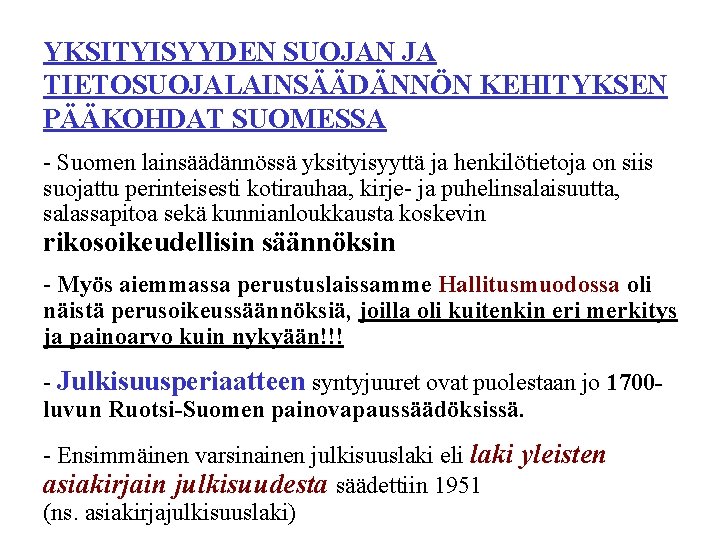 YKSITYISYYDEN SUOJAN JA TIETOSUOJALAINSÄÄDÄNNÖN KEHITYKSEN PÄÄKOHDAT SUOMESSA

- Suomen lainsäädännössä yksityisyyttä ja henkilötietoja on siis suojattu perinteisesti kotirauhaa, kirje- ja puhelinsalaisuutta, salassapitoa sekä kunnianloukkausta koskevin rikosoikeudellisin säännöksin

- Myös aiemmassa perustuslaissamme Hallitusmuodossa oli näistä perusoikeussäännöksiä, joilla oli kuitenkin eri merkitys ja painoarvo kuin nykyään!!!

- Julkisuusperiaatteen syntyjuuret ovat puolestaan jo 1700-luvun Ruotsi-Suomen painovapaussäädöksissä.

- Ensimmäinen varsinainen julkisuuslaki eli laki yleisten asiakirjain julkisuudesta säädettiin 1951 (ns. asiakirjajulkisuuslaki)